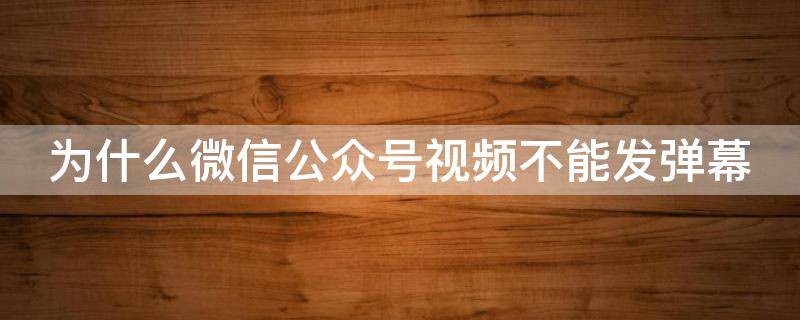 为什么微信公众号视频不能发弹幕